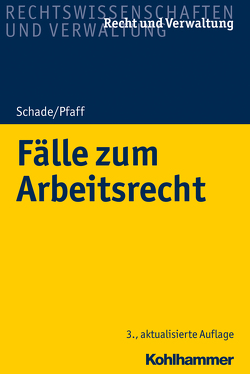 RECHTSWISSENSCHAFTEN UND VERWALTUNG

Recht und Verwaltung

Schade/Pfaff

Fälle zum Arbeitsrecht

3., aktualisierte Auflage

Kohlhammer